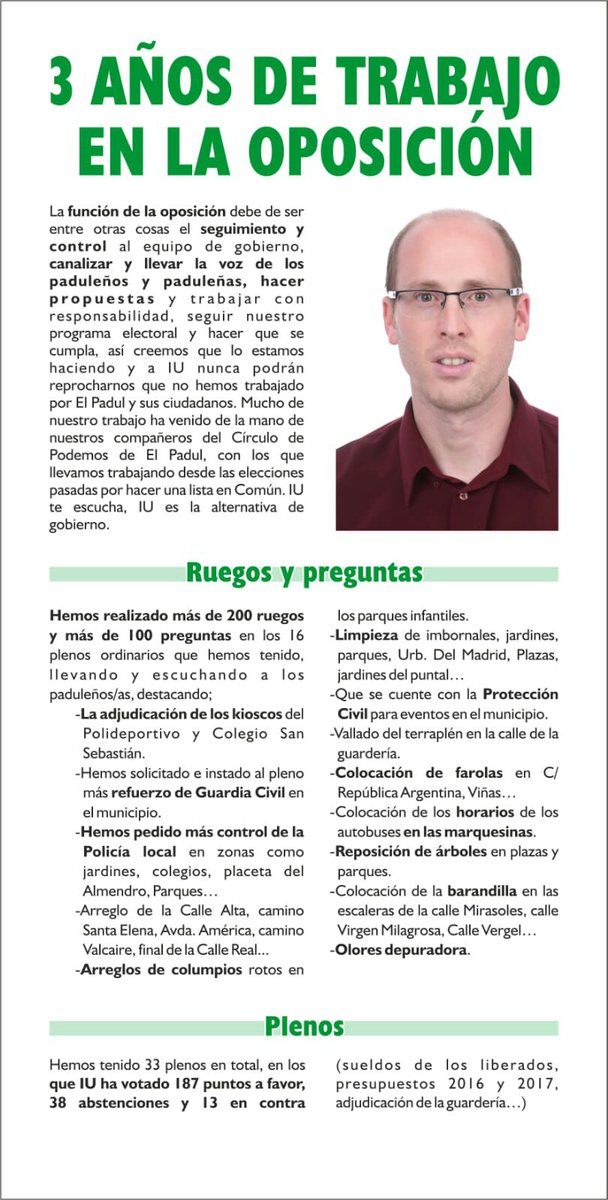 3 AÑOS DE TRABAJO EN LA OPOSICIÓN

La función de la oposición debe de ser entre otras cosas el seguimiento y control al equipo de gobierno, canalizar y llevar la voz de los paduleños y paduleñas, hacer propuestas y trabajar con responsabilidad, seguir nuestro programa electoral y hacer que se cumpla, así creemos que lo estamos haciendo y a IU nunca podrán reprocharnos que no hemos trabajado por El Padul y sus ciudadanos. Mucho de nuestro trabajo ha venido de la mano de nuestros compañeros del Círculo de Podemos de El Padul, con los que llevamos trabajando desde las elecciones pasadas por hacer una lista en Común. IU te escucha, IU es la alternativa de gobierno.

Ruegos y preguntas

Hemos realizado más de 200 ruegos y más de 100 preguntas en los 16 plenos ordinarios que hemos tenido, llevando y escuchando a los paduleños/as, destacando;

-La adjudicación de los kioscos del Polideportivo y Colegio San Sebastián.

-Hemos solicitado e instado al pleno más refuerzo de Guardia Civil en el municipio.

-Hemos pedido más control de la Policía local en zonas como jardines, colegios, placeta del Almendro, Parques…

-Arreglo de la Calle Alta, camino Santa Elena, Avda. América, camino Valcaire, final de la Calle Real...

-Arreglos de columpios rotos en los parques infantiles.

-Limpieza de imbornales, jardines, parques, Urb. Del Madrid, Plazas, jardines del puntal…

-Que se cuente con la Protección Civil para eventos en el municipio.

-Vallado del terraplén en la calle de la guardería.

-Colocación de farolas en C/ República Argentina, Viñas…

-Colocación de los horarios de los autobuses en las marquesinas.

-Reposición de árboles en plazas y parques.

-Colocación de la barandilla en las escaleras de la calle Mirasoles, calle Virgen Milagrosa, Calle Vergel…

-Olores depuradora.

Plenos

Hemos tenido 33 plenos en total, en los que IU ha votado 187 puntos a favor, 38 abstenciones y 13 en contra (sueldos de los liberados, presupuestos 2016 y 2017, adjudicación de la guardería…)